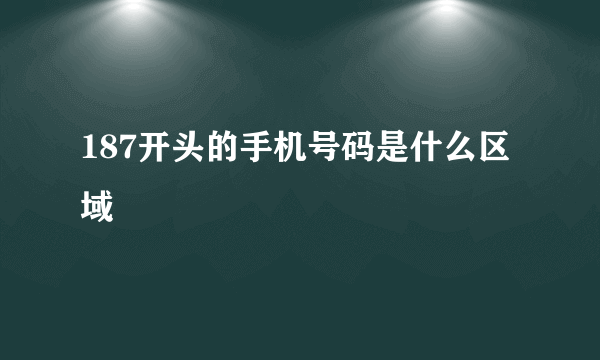 187开头的手机号码是什么区域